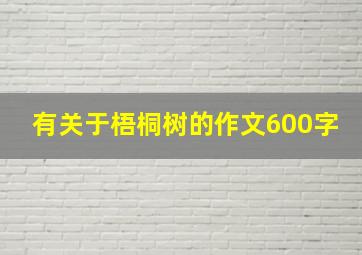 有关于梧桐树的作文600字